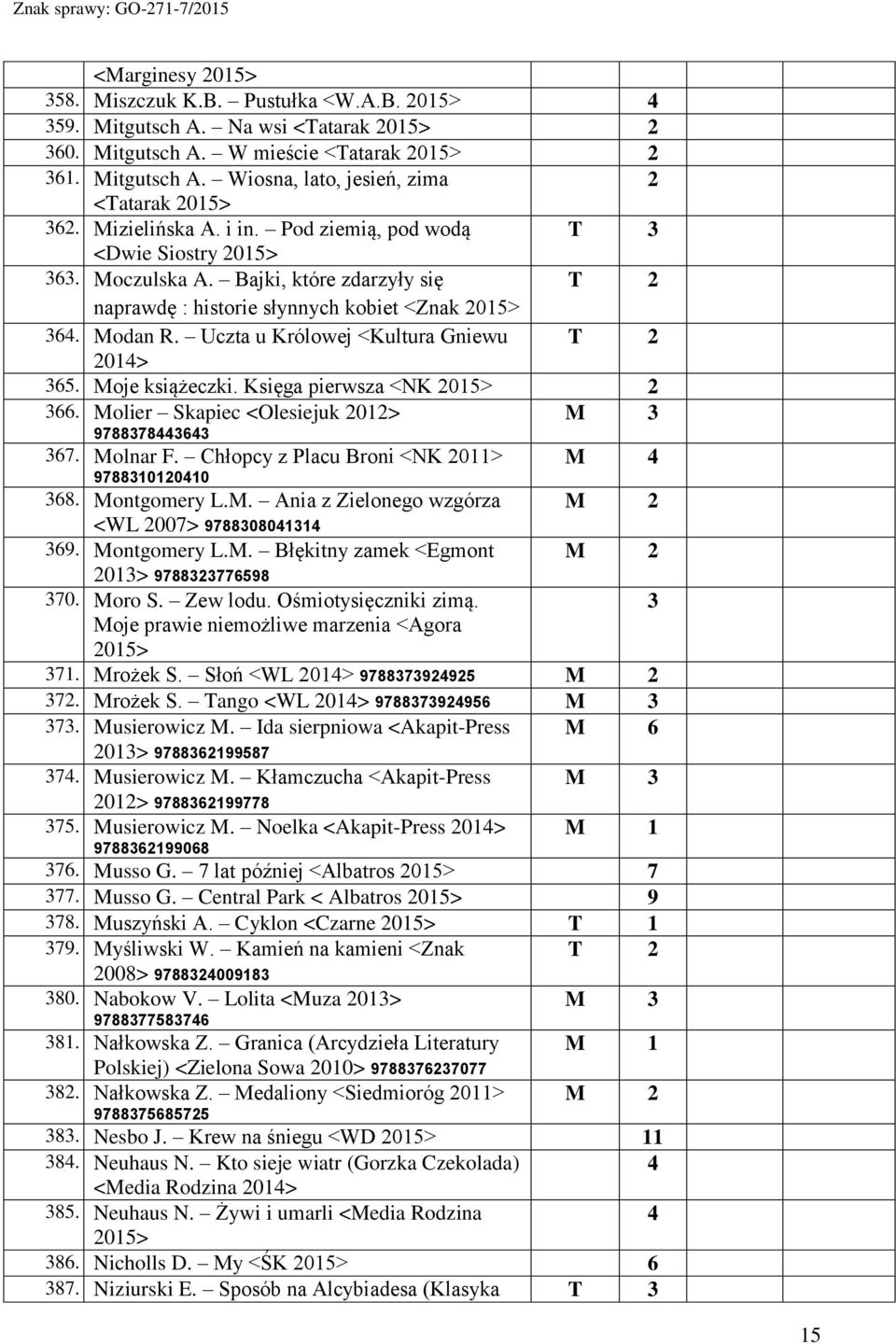 Znak sprawy: GO-271-7/2015

|  |  |  |  |
|---|---|---|---|
|  | <Marginesy 2015> |  |  |
| 358. | Miszczuk K.B. – Pustułka <W.A.B. 2015> |  | 4 |
| 359. | Mitgutsch A. – Na wsi <Tatarak 2015> |  | 2 |
| 360. | Mitgutsch A. – W mieście <Tatarak 2015> |  | 2 |
| 361. | Mitgutsch A. – Wiosna, lato, jesień, zima <Tatarak 2015> |  | 2 |
| 362. | Mizielińska A. i in. – Pod ziemią, pod wodą <Dwie Siostry 2015> | T | 3 |
| 363. | Moczulska A. – Bajki, które zdarzyły się naprawdę : historie słynnych kobiet <Znak 2015> | T | 2 |
| 364. | Modan R. – Uczta u Królowej <Kultura Gniewu 2014> | T | 2 |
| 365. | Moje książeczki. Księga pierwsza <NK 2015> |  | 2 |
| 366. | Molier – Skapiec <Olesiejuk 2012> 9788378443643 | M | 3 |
| 367. | Molnar F. – Chłopcy z Placu Broni <NK 2011> 9788310120410 | M | 4 |
| 368. | Montgomery L.M. – Ania z Zielonego wzgórza <WL 2007> 9788308041314 | M | 2 |
| 369. | Montgomery L.M. – Błękitny zamek <Egmont 2013> 9788323776598 | M | 2 |
| 370. | Moro S. – Zew lodu. Ośmiotysięczniki zimą. Moje prawie niemożliwe marzenia <Agora 2015> |  | 3 |
| 371. | Mrożek S. – Słoń <WL 2014> 9788373924925 | M | 2 |
| 372. | Mrożek S. – Tango <WL 2014> 9788373924956 | M | 3 |
| 373. | Musierowicz M. – Ida sierpniowa <Akapit-Press 2013> 9788362199587 | M | 6 |
| 374. | Musierowicz M. – Kłamczucha <Akapit-Press 2012> 9788362199778 | M | 3 |
| 375. | Musierowicz M. – Noelka <Akapit-Press 2014> 9788362199068 | M | 1 |
| 376. | Musso G. – 7 lat później <Albatros 2015> |  | 7 |
| 377. | Musso G. – Central Park < Albatros 2015> |  | 9 |
| 378. | Muszyński A. – Cyklon <Czarne 2015> | T | 1 |
| 379. | Myśliwski W. – Kamień na kamieni <Znak 2008> 9788324009183 | T | 2 |
| 380. | Nabokow V. – Lolita <Muza 2013> 9788377583746 | M | 3 |
| 381. | Nałkowska Z. – Granica (Arcydzieła Literatury Polskiej) <Zielona Sowa 2010> 9788376237077 | M | 1 |
| 382. | Nałkowska Z. – Medaliony <Siedmioróg 2011> 9788375685725 | M | 2 |
| 383. | Nesbo J. – Krew na śniegu <WD 2015> |  | 11 |
| 384. | Neuhaus N. – Kto sieje wiatr (Gorzka Czekolada) <Media Rodzina 2014> |  | 4 |
| 385. | Neuhaus N. – Żywi i umarli <Media Rodzina 2015> |  | 4 |
| 386. | Nicholls D. – My <ŚK 2015> |  | 6 |
| 387. | Niziurski E. – Sposób na Alcybiadesa (Klasyka | T | 3 |

15